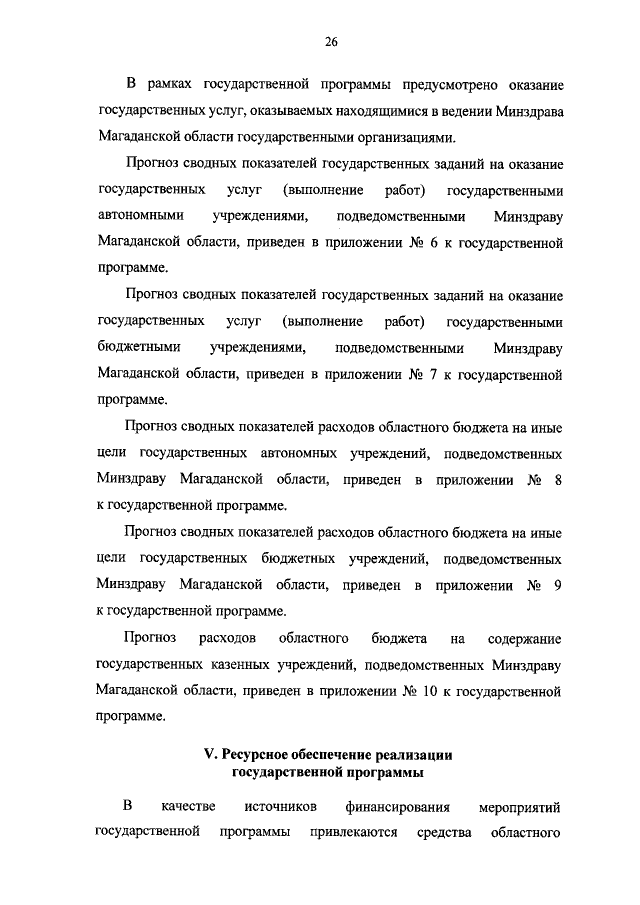 26

В рамках государственной программы предусмотрено оказание государственных услуг, оказываемых находящимися в ведении Минздрава Магаданской области государственными организациями.

Прогноз сводных показателей государственных заданий на оказание государственных услуг (выполнение работ) государственными автономными учреждениями, подведомственными Минздраву Магаданской области, приведен в приложении № 6 к государственной программе.

Прогноз сводных показателей государственных заданий на оказание государственных услуг (выполнение работ) государственными бюджетными учреждениями, подведомственными Минздраву Магаданской области, приведен в приложении № 7 к государственной программе.

Прогноз сводных показателей расходов областного бюджета на иные цели государственных автономных учреждений, подведомственных Минздраву Магаданской области, приведен в приложении № 8 к государственной программе.

Прогноз сводных показателей расходов областного бюджета на иные цели государственных бюджетных учреждений, подведомственных Минздраву Магаданской области, приведен в приложении № 9 к государственной программе.

Прогноз расходов областного бюджета на содержание государственных казенных учреждений, подведомственных Минздраву Магаданской области, приведен в приложении № 10 к государственной программе.

V. Ресурсное обеспечение реализации государственной программы

В качестве источников финансирования мероприятий государственной программы привлекаются средства областного